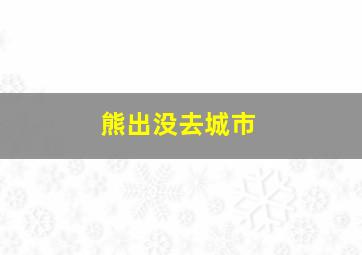 熊出没去城市